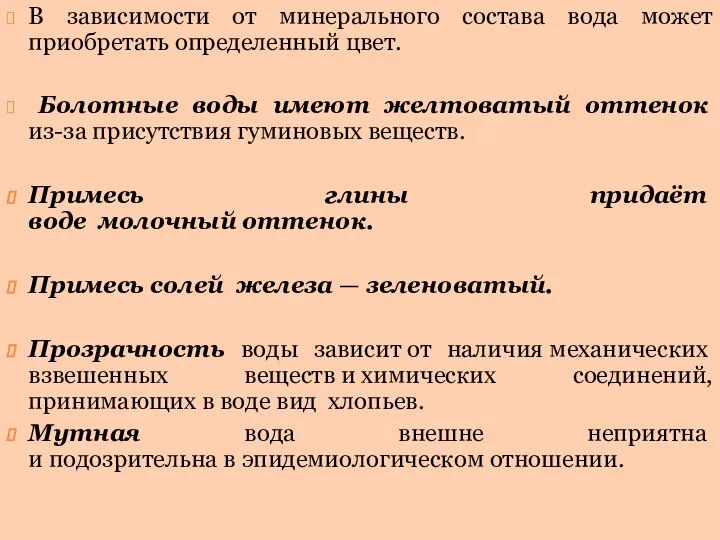 В зависимости от минерального состава вода может приобретать определенный цвет.

Болотные воды имеют желтоватый оттенок из-за присутствия гуминовых веществ.

Примесь глины придаёт воде молочный оттенок.

Примесь солей железа – зеленоватый.

Прозрачность воды зависит от наличия механических взвешенных веществ и химических соединений, принимающих в воде вид хлопьев.

Мутная вода внешне неприятна и подозрительна в эпидемиологическом отношении.